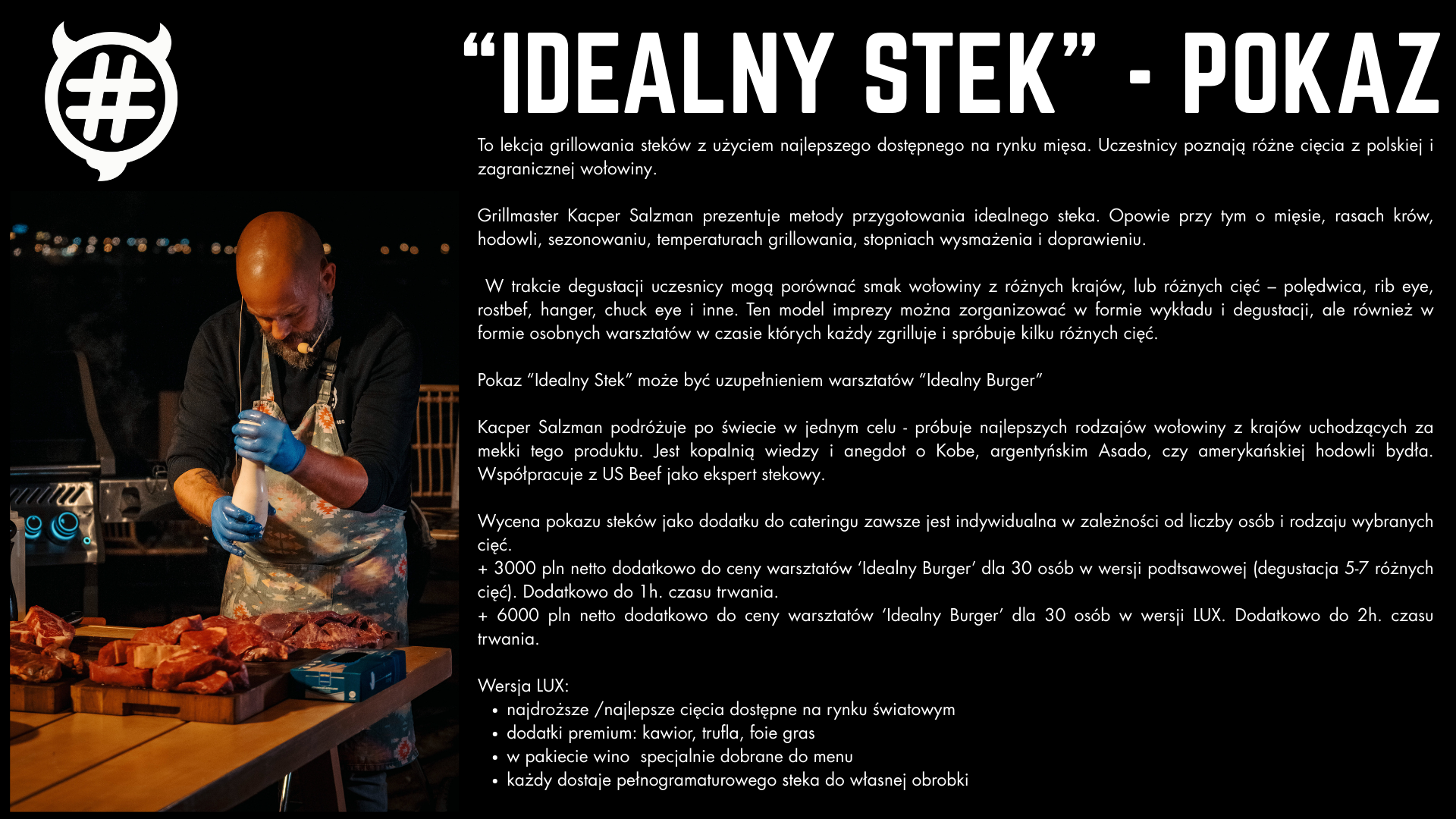 "IDEALNY STEK" - POKAZ

To lekcja grillowania steków z użyciem najlepszego dostępnego na rynku mięsa. Uczestnicy poznają różne cięcia z polskiej i zagranicznej wołowiny.

Grillmaster Kacper Salzman prezentuje metody przygotowania idealnego steka. Opowie przy tym o mięsie, rasach krów, hodowli, sezonowaniu, temperaturach grillowania, stopniach wysmażenia i doprawieniu.

W trakcie degustacji uczesnicy mogą porównać smak wołowiny z różnych krajów, lub różnych cięć – polędwica, rib eye, rostbef, hanger, chuck eye i inne. Ten model imprezy można zorganizować w formie wykładu i degustacji, ale również w formie osobnych warsztatów w czasie których każdy zgrilluje i spróbuje kilku różnych cięć.

Pokaz "Idealny Stek" może być uzupełnieniem warsztatów "Idealny Burger"

Kacper Salzman podróżuje po świecie w jednym celu - próbuje najlepszych rodzajów wołowiny z krajów uchodzących za mekki tego produktu. Jest kopalnią wiedzy i anegdot o Kobe, argentyńskim Asado, czy amerykańskiej hodowli bydła. Współpracuje z US Beef jako ekspert stekowy.

Wycena pokazu steków jako dodatku do cateringu zawsze jest indywidualna w zależności od liczby osób i rodzaju wybranych cięć.
+ 3000 pln netto dodatkowo do ceny warsztatów 'Idealny Burger' dla 30 osób w wersji podtsawowej (degustacja 5-7 różnych cięć). Dodatkowo do 1h. czasu trwania.
+ 6000 pln netto dodatkowo do ceny warsztatów 'Idealny Burger' dla 30 osób w wersji LUX. Dodatkowo do 2h. czasu trwania.

Wersja LUX:
• najdroższe /najlepsze cięcia dostępne na rynku światowym
• dodatki premium: kawior, trufla, foie gras
• w pakiecie wino specjalnie dobrane do menu
• każdy dostaje pełnogramaturowego steka do własnej obrobki